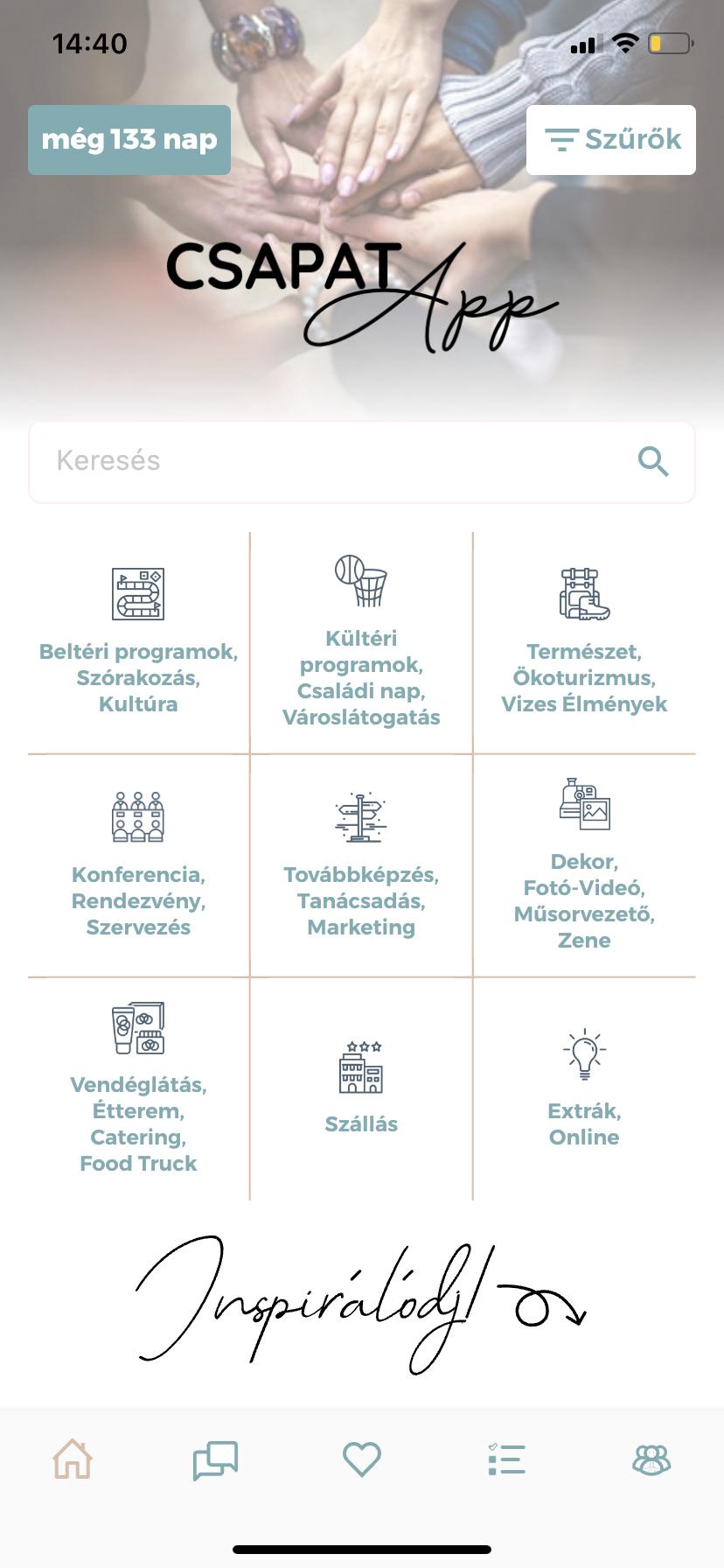 14:40

még 133 nap

Szűrők

CSAPAT App

Keresés

Beltéri programok, Szórakozás, Kultúra

Kültéri programok, Családi nap, Városlátogatás

Természet, Ökoturizmus, Vizes Élmények

Konferencia, Rendezvény, Szervezés

Továbbképzés, Tanácsadás, Marketing

Dekor, Fotó-Videó, Műsorvezető, Zene

Vendéglátás, Étterem, Catering, Food Truck

Szállás

Extrák, Online

Inspirálódj!